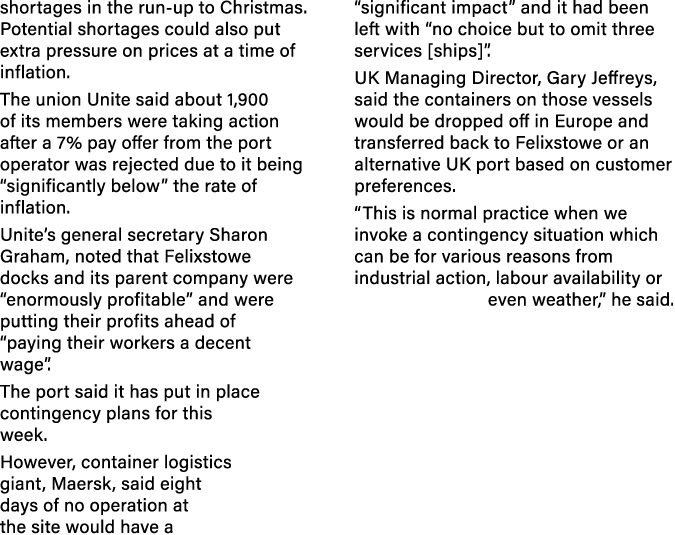 shortages in the run-up to Christmas. Potential shortages could also put extra pressure on prices at a time of inflation.

The union Unite said about 1,900 of its members were taking action after a 7% pay offer from the port operator was rejected due to it being “significantly below” the rate of inflation.

Unite’s general secretary Sharon Graham, noted that Felixstowe docks and its parent company were “enormously profitable” and were putting their profits ahead of “paying their workers a decent wage”.

The port said it has put in place contingency plans for this week.

However, container logistics giant, Maersk, said eight days of no operation at the site would have a “significant impact” and it had been left with “no choice but to omit three services [ships]”.

UK Managing Director, Gary Jeffreys, said the containers on those vessels would be dropped off in Europe and transferred back to Felixstowe or an alternative UK port based on customer preferences.

“This is normal practice when we invoke a contingency situation which can be for various reasons from industrial action, labour availability or even weather,” he said.